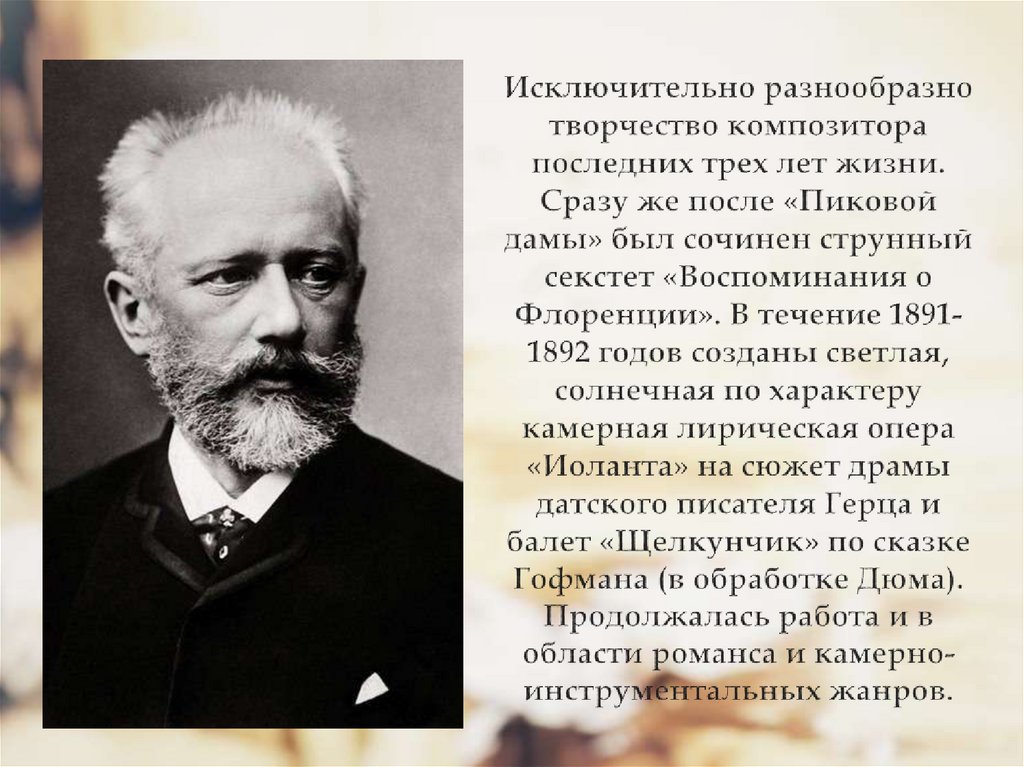 Исключительно разнообразно творчество композитора последних трех лет жизни. Сразу же после «Пиковой дамы» был сочинен струнный секстет «Воспоминания о Флоренции». В течение 1891-1892 годов созданы светлая, солнечная по характеру камерная лирическая опера «Иоланта» на сюжет драмы датского писателя Герца и балет «Щелкунчик» по сказке Гофмана (в обработке Дюма). Продолжалась работа и в области романса и камерно-инструментальных жанров.